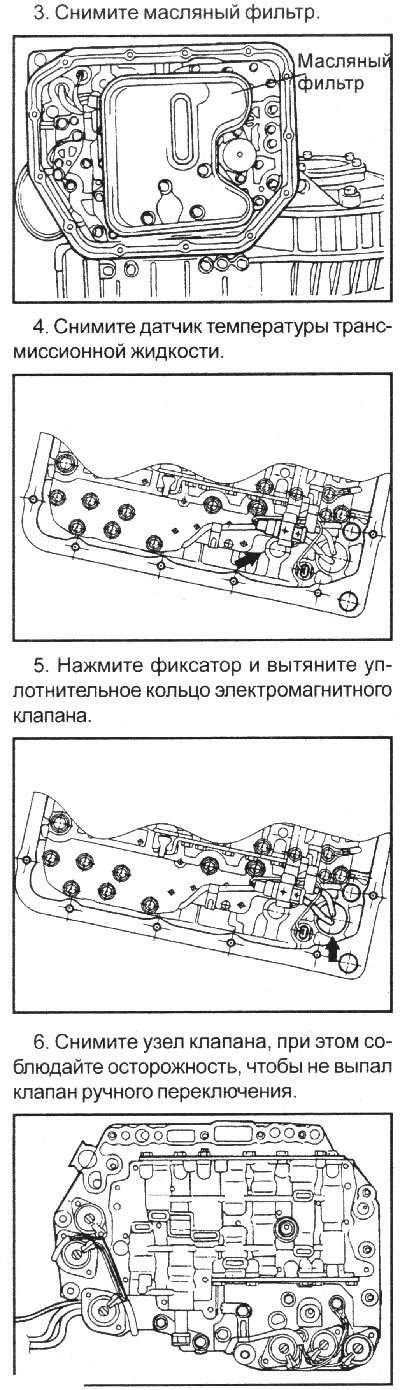 3. Снимите масляный фильтр.

Масляный фильтр

4. Снимите датчик температуры трансмиссионной жидкости.

5. Нажмите фиксатор и вытяните уплотнительное кольцо электромагнитного клапана.

6. Снимите узел клапана, при этом соблюдайте осторожность, чтобы не выпал клапан ручного переключения.